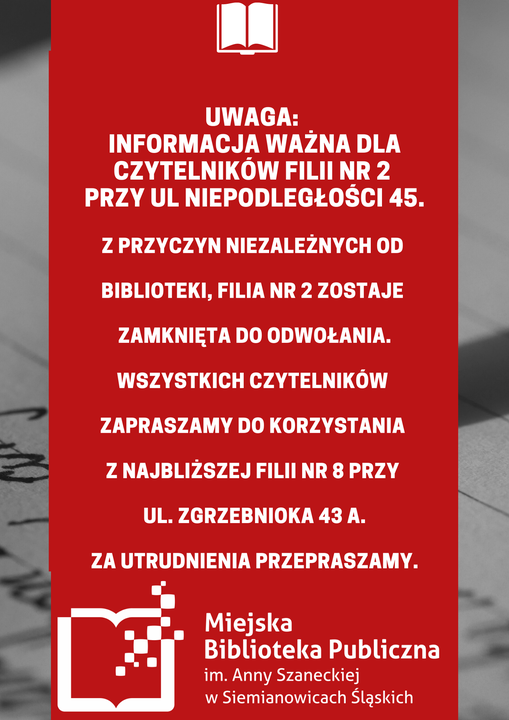 UWAGA:
INFORMACJA WAŻNA DLA CZYTELNIKÓW FILII NR 2 PRZY UL NIEPODLEGŁOŚCI 45.

Z PRZYCZYN NIEZALEŻNYCH OD BIBLIOTEKI, FILIA NR 2 ZOSTAJE ZAMKNIĘTA DO ODWOŁANIA. WSZYSTKICH CZYTELNIKÓW ZAPRASZAMY DO KORZYSTANIA Z NAJBLIŻSZEJ FILII NR 8 PRZY UL. ZGRZEBNIOKA 43 A.

ZA UTRUDNIENIA PRZEPRASZAMY.

Miejska
Biblioteka Publiczna
im. Anny Szaneckiej
w Siemianowicach Śląskich